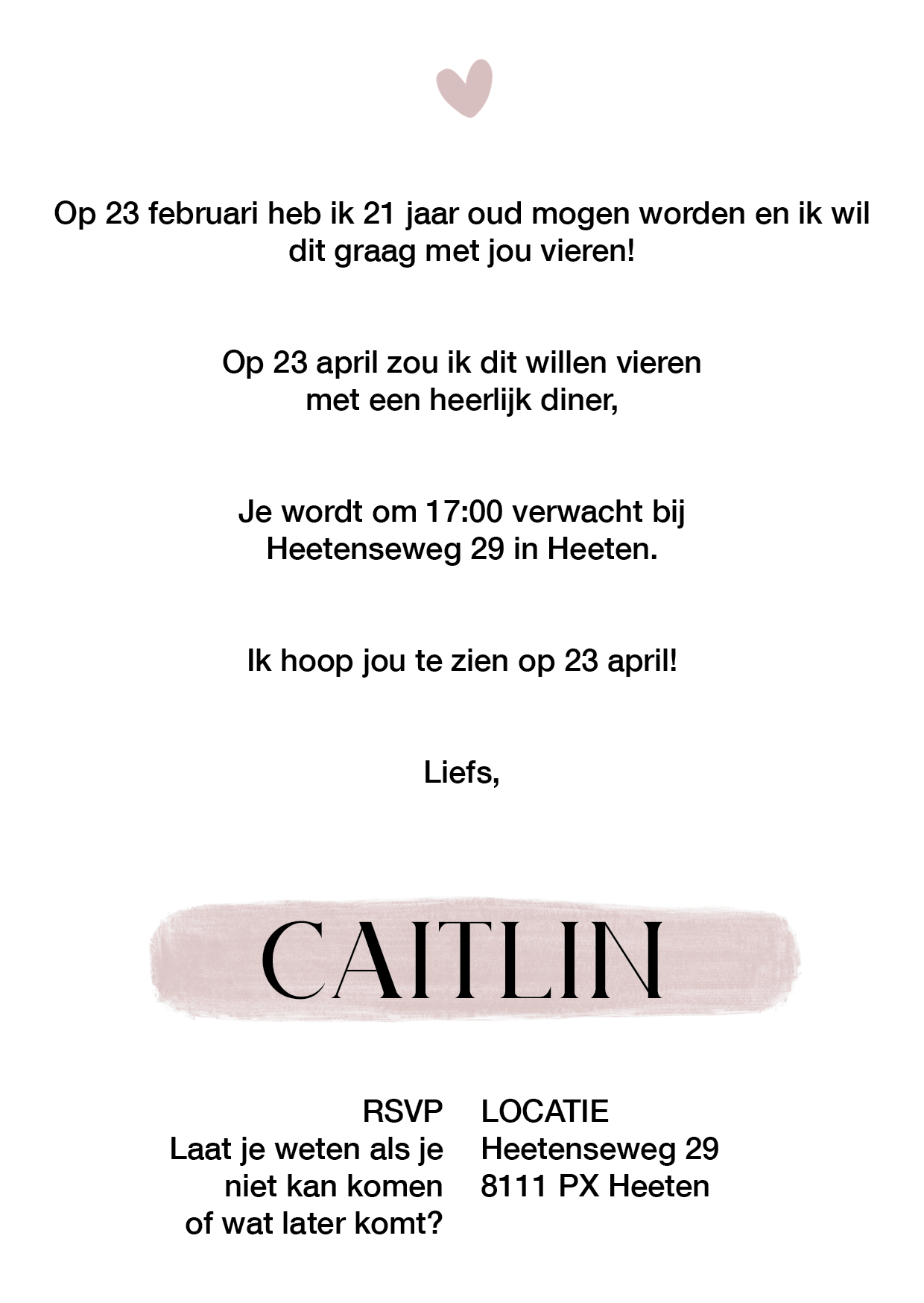 Op 23 februari heb ik 21 jaar oud mogen worden en ik wil dit graag met jou vieren!

Op 23 april zou ik dit willen vieren met een heerlijk diner,

Je wordt om 17:00 verwacht bij Heetenseweg 29 in Heeten.

Ik hoop jou te zien op 23 april!

Liefs,

CAITLIN

RSVP
Laat je weten als je niet kan komen of wat later komt?

LOCATIE
Heetenseweg 29
8111 PX Heeten